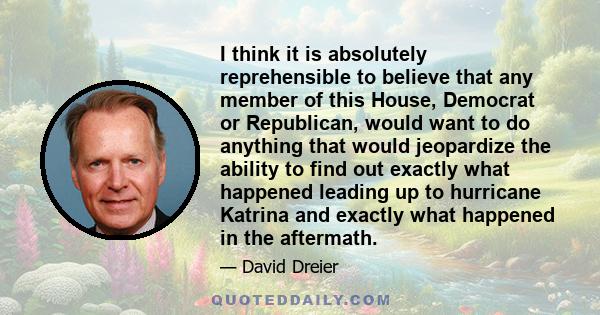 I think it is absolutely reprehensible to believe that any member of this House, Democrat or Republican, would want to do anything that would jeopardize the ability to find out exactly what happened leading up to hurricane Katrina and exactly what happened in the aftermath.

— David Dreier

QUOTEDDAILY.COM